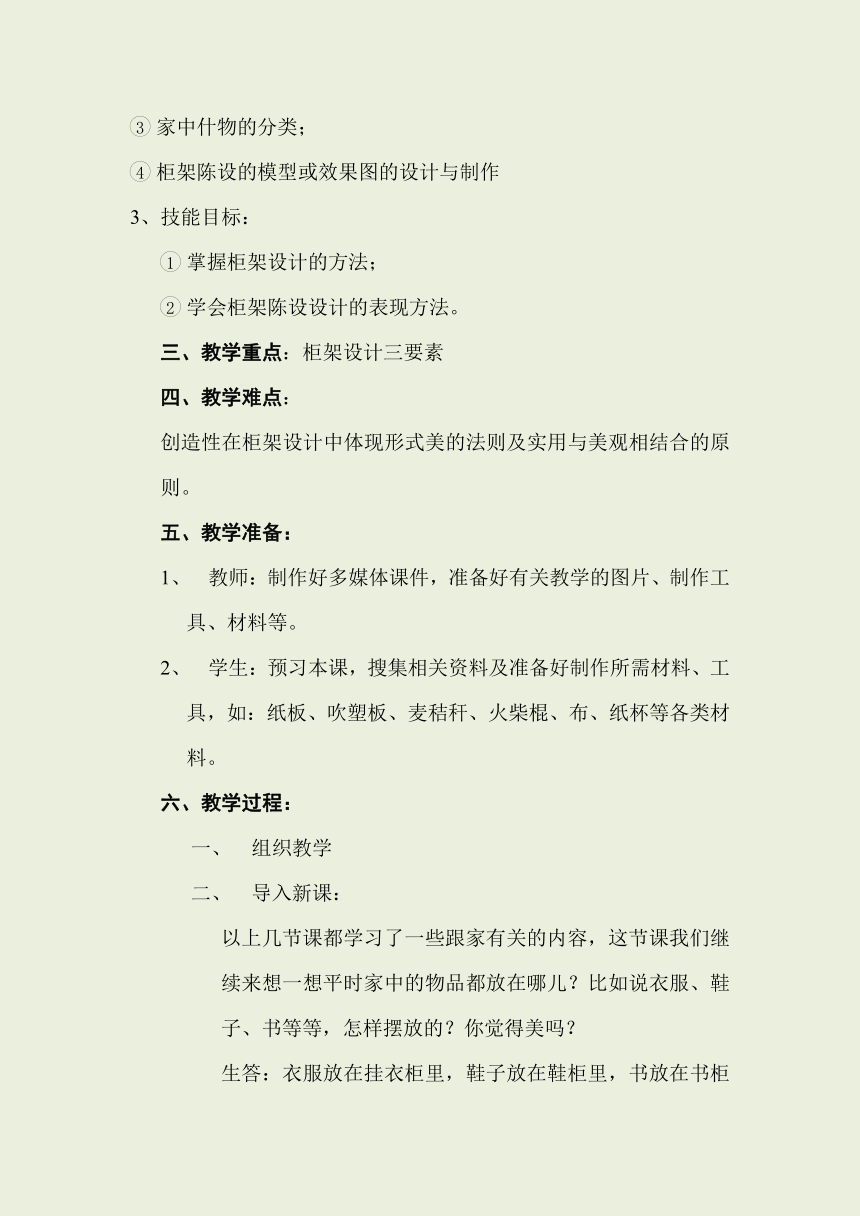 ③ 家中什物的分类；

④ 柜架陈设的模型或效果图的设计与制作

3、技能目标：

① 掌握柜架设计的方法；

② 学会柜架陈设设计的表现方法。

三、教学重点：柜架设计三要素

四、教学难点：

创造性在柜架设计中体现形式美的法则及实用与美观相结合的原则。

五、教学准备：

1、 教师：制作好多媒体课件，准备好有关教学的图片、制作工具、材料等。

2、 学生：预习本课，搜集相关资料及准备好制作所需材料、工具，如：纸板、吹塑板、麦秸秆、火柴棍、布、纸杯等各类材料。

六、教学过程：

一、 组织教学

二、 导入新课：

以上几节课都学习了一些跟家有关的内容，这节课我们继续来想一想平时家中的物品都放在哪儿？比如说衣服、鞋子、书等等，怎样摆放的？你觉得美吗？

生答：衣服放在挂衣柜里，鞋子放在鞋柜里，书放在书柜